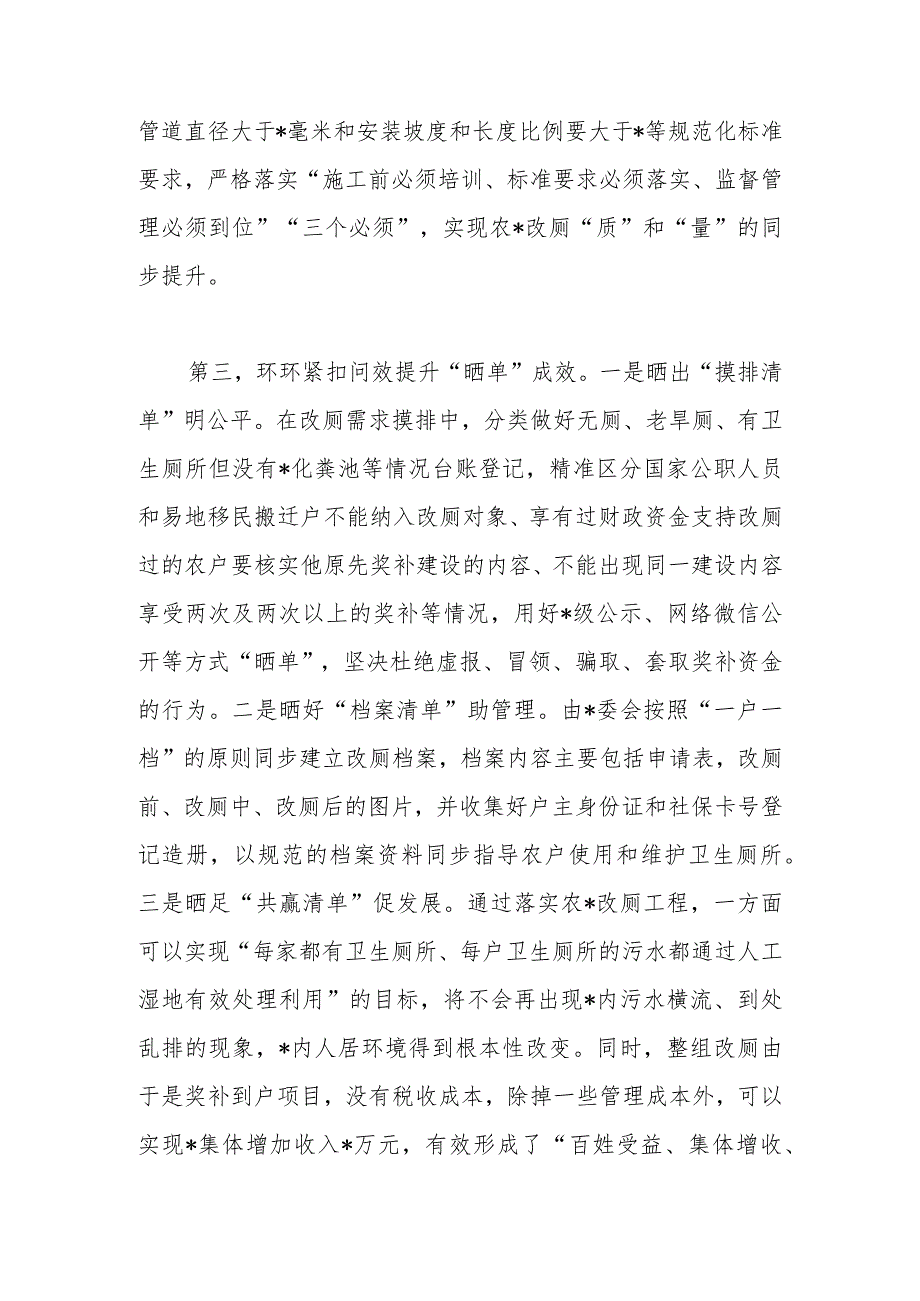 管道直径大于*毫米和安装坡度和长度比例要大于*等规范化标准要求，严格落实“施工前必须培训、标准要求必须落实、监督管理必须到位”“三个必须”，实现农*改厕“质”和“量”的同步提升。

第三，环环紧扣问效提升“晒单”成效。一是晒出“摸排清单”明公平。在改厕需求摸排中，分类做好无厕、老旱厕、有卫生厕所但没有*化粪池等情况台账登记，精准区分国家公职人员和易地移民搬迁户不能纳入改厕对象、享有过财政资金支持改厕过的农户要核实他原先奖补建设的内容、不能出现同一建设内容享受两次及两次以上的奖补等情况，用好*级公示、网络微信公开等方式“晒单”，坚决杜绝虚报、冒领、骗取、套取奖补资金的行为。二是晒好“档案清单”助管理。由*委会按照“一户一档”的原则同步建立改厕档案，档案内容主要包括申请表，改厕前、改厕中、改厕后的图片，并收集好户主身份证和社保卡号登记造册，以规范的档案资料同步指导农户使用和维护卫生厕所。三是晒足“共赢清单”促发展。通过落实农*改厕工程，一方面可以实现“每家都有卫生厕所、每户卫生厕所的污水都通过人工湿地有效处理利用”的目标，将不会再出现*内污水横流、到处乱排的现象，*内人居环境得到根本性改变。同时，整组改厕由于是奖补到户项目，没有税收成本，除掉一些管理成本外，可以实现*集体增加收入*万元，有效形成了“百姓受益、集体增收、